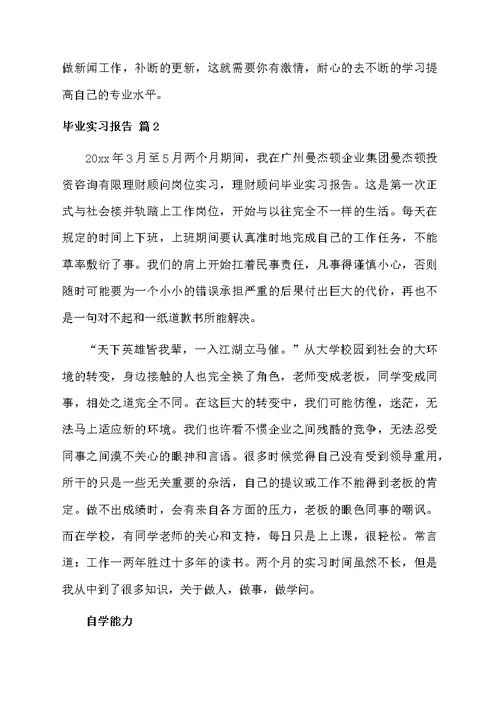 做新闻工作，补断的更新，这就需要你有激情，耐心的去不断的学习提高自己的专业水平。

毕业实习报告 篇2

20xx年3月至5月两个月期间，我在广州曼杰顿企业集团曼杰顿投资咨询有限理财顾问岗位实习，理财顾问毕业实习报告。这是第一次正式与社会接并轨踏上工作岗位，开始与以往完全不一样的生活。每天在规定的时间上下班，上班期间要认真准时地完成自己的工作任务，不能草率敷衍了事。我们的肩上开始扛着民事责任，凡事得谨慎小心，否则随时可能要为一个小小的错误承担严重的后果付出巨大的代价，再也不是一句对不起和一纸道歉书所能解决。

“天下英雄皆我辈，一入江湖立马催。”从大学校园到社会的大环境的转变，身边接触的人也完全换了角色，老师变成老板，同学变成同事，相处之道完全不同。在这巨大的转变中，我们可能彷徨，迷茫，无法马上适应新的环境。我们也许看不惯企业之间残酷的竞争，无法忍受同事之间漠不关心的眼神和言语。很多时候觉得自己没有受到领导重用，所干的只是一些无关重要的杂活，自己的提议或工作不能得到老板的肯定。做不出成绩时，会有来自各方面的压力，老板的眼色同事的嘲讽。而在学校，有同学老师的关心和支持，每日只是上上课，很轻松。常言道：工作一两年胜过十多年的读书。两个月的实习时间虽然不长，但是我从中到了很多知识，关于做人，做事，做学问。

自学能力